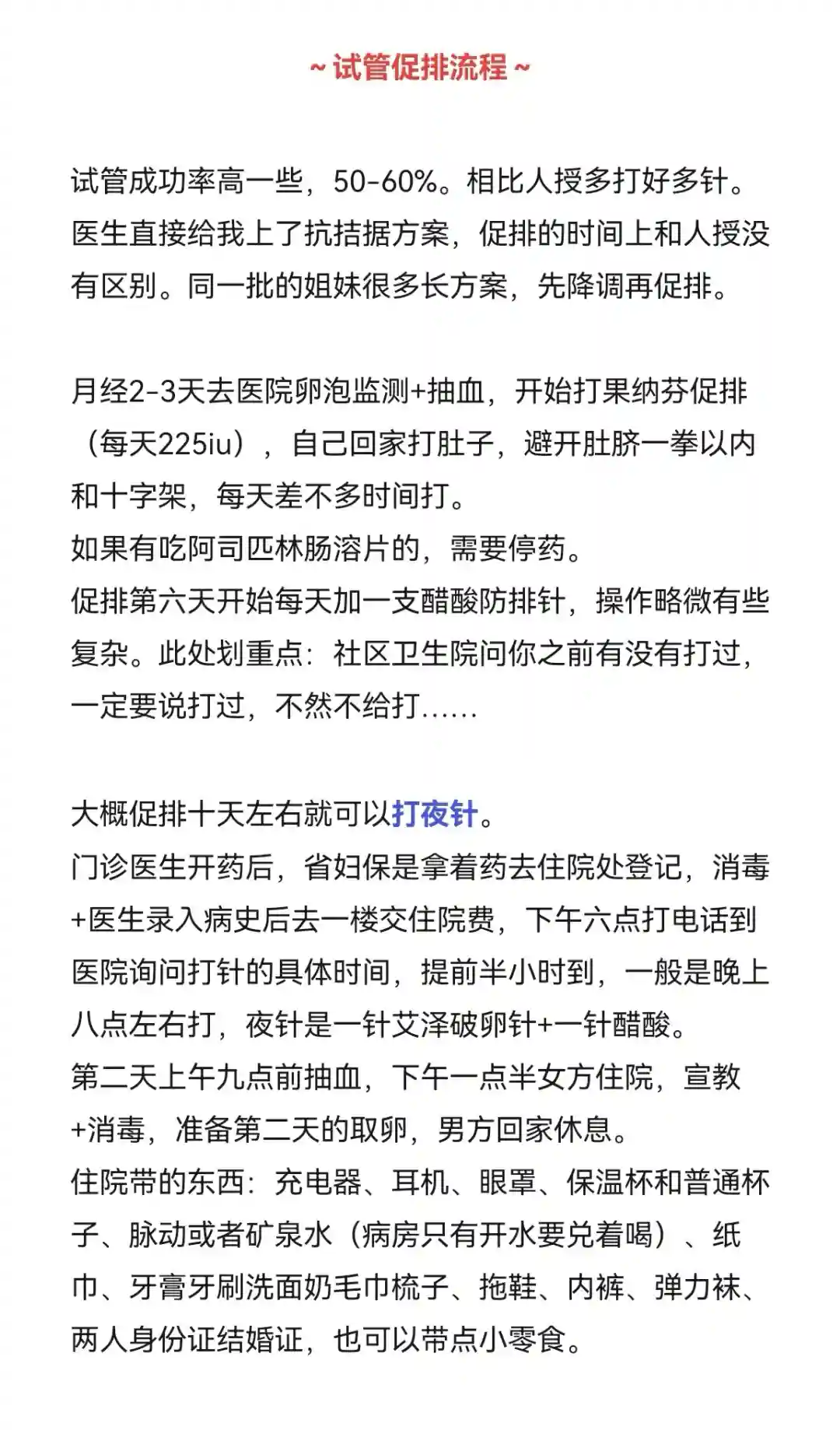 ~ 试管促排流程 ~

试管成功率高一些，50-60%。相比人授多打好多针。医生直接给我上了抗拮据方案，促排的时间上和人授没有区别。同一批的姐妹很多长方案，先降调再促排。

月经2-3天去医院卵泡监测+抽血，开始打果纳芬促排（每天225iu），自己回家打肚子，避开肚脐一拳以内和十字架，每天差不多时间打。
如果有吃阿司匹林肠溶片的，需要停药。
促排第六天开始每天加一支醋酸防排针，操作略微有些复杂。此处划重点：社区卫生院问你之前有没有打过，一定要说打过，不然不给打……

大概促排十天左右就可以打夜针。
门诊医生开药后，省妇保是拿着药去住院处登记，消毒+医生录入病史后去一楼交住院费，下午六点打电话到医院询问打针的具体时间，提前半小时到，一般是晚上八点左右打，夜针是一针艾泽破卵针+一针醋酸。
第二天上午九点前抽血，下午一点半女方住院，宣教+消毒，准备第二天的取卵，男方回家休息。
住院带的东西：充电器、耳机、眼罩、保温杯和普通杯子、脉动或者矿泉水（病房只有开水要兑着喝）、纸巾、牙膏牙刷洗面奶毛巾梳子、拖鞋、内裤、弹力袜、两人身份证结婚证，也可以带点小零食。